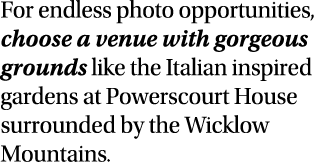 For endless photo opportunities, choose a venue with gorgeous grounds like the Italian inspired gardens at Powerscourt House surrounded by the Wicklow Mountains.